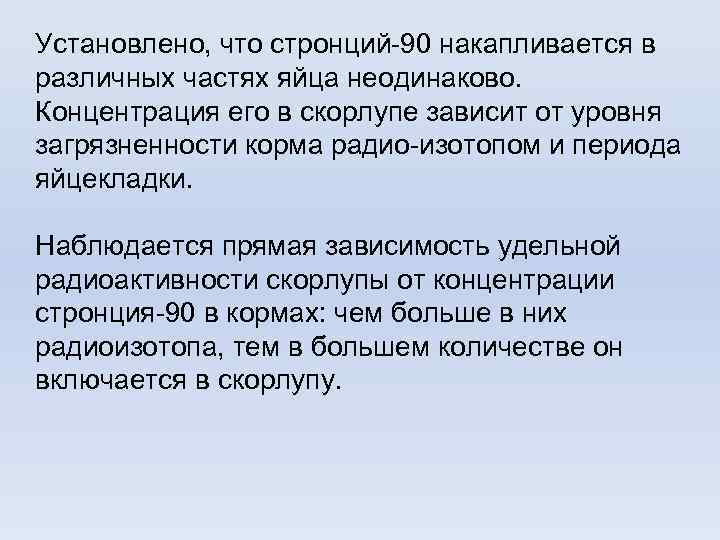 Установлено, что стронций-90 накапливается в различных частях яйца неодинаково. Концентрация его в скорлупе зависит от уровня загрязненности корма радио-изотопом и периода яйцекладки.

Наблюдается прямая зависимость удельной радиоактивности скорлупы от концентрации стронция-90 в кормах: чем больше в них радиоизотопа, тем в большем количестве он включается в скорлупу.